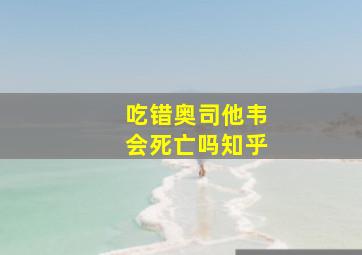 吃错奥司他韦
会死亡吗知乎